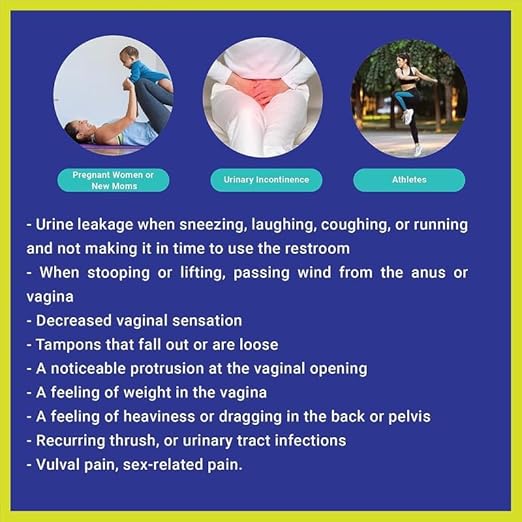 Pregnant Women or New Moms

Urinary Incontinence

Athletes

- Urine leakage when sneezing, laughing, coughing, or running and not making it in time to use the restroom
- When stooping or lifting, passing wind from the anus or vagina
- Decreased vaginal sensation
- Tampons that fall out or are loose
- A noticeable protrusion at the vaginal opening
- A feeling of weight in the vagina
- A feeling of heaviness or dragging in the back or pelvis
- Recurring thrush, or urinary tract infections
- Vulval pain, sex-related pain.